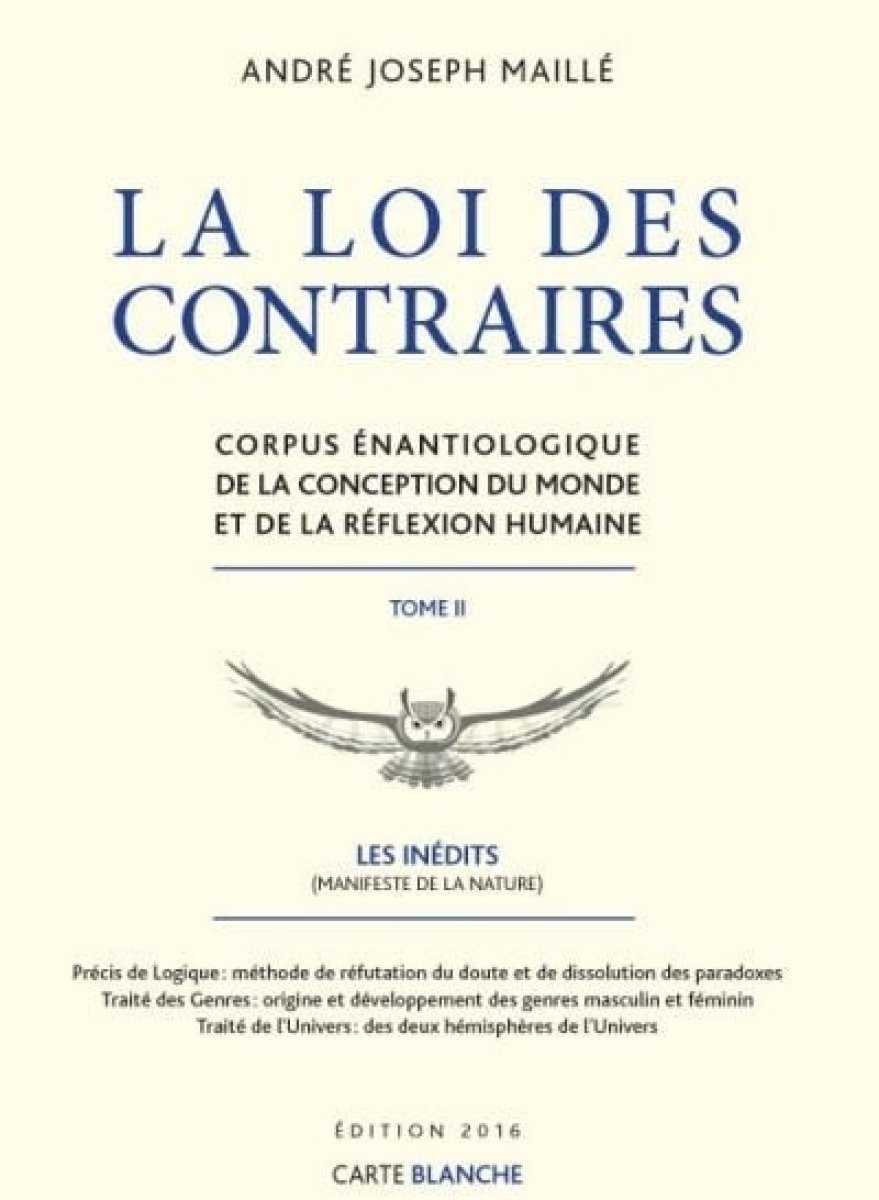 ANDRÉ JOSEPH MAILLÉ

LA LOI DES CONTRAIRES

CORPUS ÉNANTIOLOGIQUE
DE LA CONCEPTION DU MONDE
ET DE LA RÉFLEXION HUMAINE

TOME II

LES INÉDITS
(MANIFESTE DE LA NATURE)

Précis de Logique: méthode de réfutation du doute et de dissolution des paradoxes
Traité des Genres: origine et développement des genres masculin et féminin
Traité de l'Univers: des deux hémisphères de l'Univers

ÉDITION 2016

CARTE BLANCHE